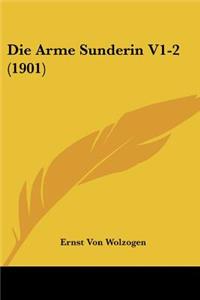 Die Arme Sunderin V1-2 (1901)

Ernst Von Wolzogen